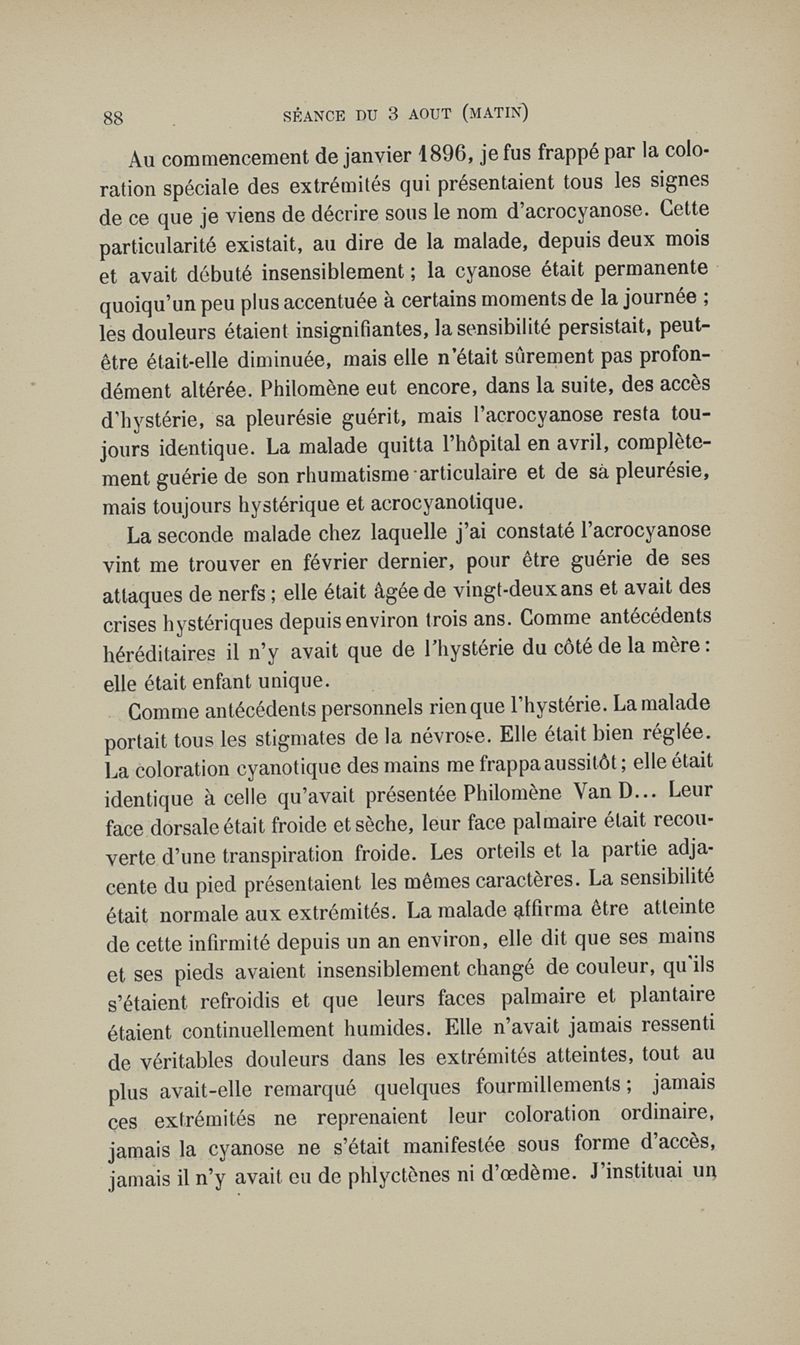 88 SÉANCE DU 3 AOUT (MATIN)

Au commencement de janvier 1896, je fus frappé par la coloration spéciale des extrémités qui présentaient tous les signes de ce que je viens de décrire sous le nom d'acrocyanose. Cette particularité existait, au dire de la malade, depuis deux mois et avait débuté insensiblement ; la cyanose était permanente quoiqu'un peu plus accentuée à certains moments de la journée ; les douleurs étaient insignifiantes, la sensibilité persistait, peut-être était-elle diminuée, mais elle n'était sûrement pas profondément altérée. Philomène eut encore, dans la suite, des accès d'hystérie, sa pleurésie guérit, mais l'acrocyanose resta toujours identique. La malade quitta l'hôpital en avril, complètement guérie de son rhumatisme articulaire et de sa pleurésie, mais toujours hystérique et acrocyanotique.

La seconde malade chez laquelle j'ai constaté l'acrocyanose vint me trouver en février dernier, pour être guérie de ses attaques de nerfs ; elle était âgée de vingt-deux ans et avait des crises hystériques depuis environ trois ans. Comme antécédents héréditaires il n'y avait que de l'hystérie du côté de la mère : elle était enfant unique.

Comme antécédents personnels rien que l'hystérie. La malade portait tous les stigmates de la névrose. Elle était bien réglée. La coloration cyanotique des mains me frappa aussitôt ; elle était identique à celle qu'avait présentée Philomène Van D... Leur face dorsale était froide et sèche, leur face palmaire était recouverte d'une transpiration froide. Les orteils et la partie adjacente du pied présentaient les mêmes caractères. La sensibilité était normale aux extrémités. La malade affirma être atteinte de cette infirmité depuis un an environ, elle dit que ses mains et ses pieds avaient insensiblement changé de couleur, qu'ils s'étaient refroidis et que leurs faces palmaire et plantaire étaient continuellement humides. Elle n'avait jamais ressenti de véritables douleurs dans les extrémités atteintes, tout au plus avait-elle remarqué quelques fourmillements ; jamais ces extrémités ne reprenaient leur coloration ordinaire, jamais la cyanose ne s'était manifestée sous forme d'accès, jamais il n'y avait eu de phlyctènes ni d'œdème. J'instituai un